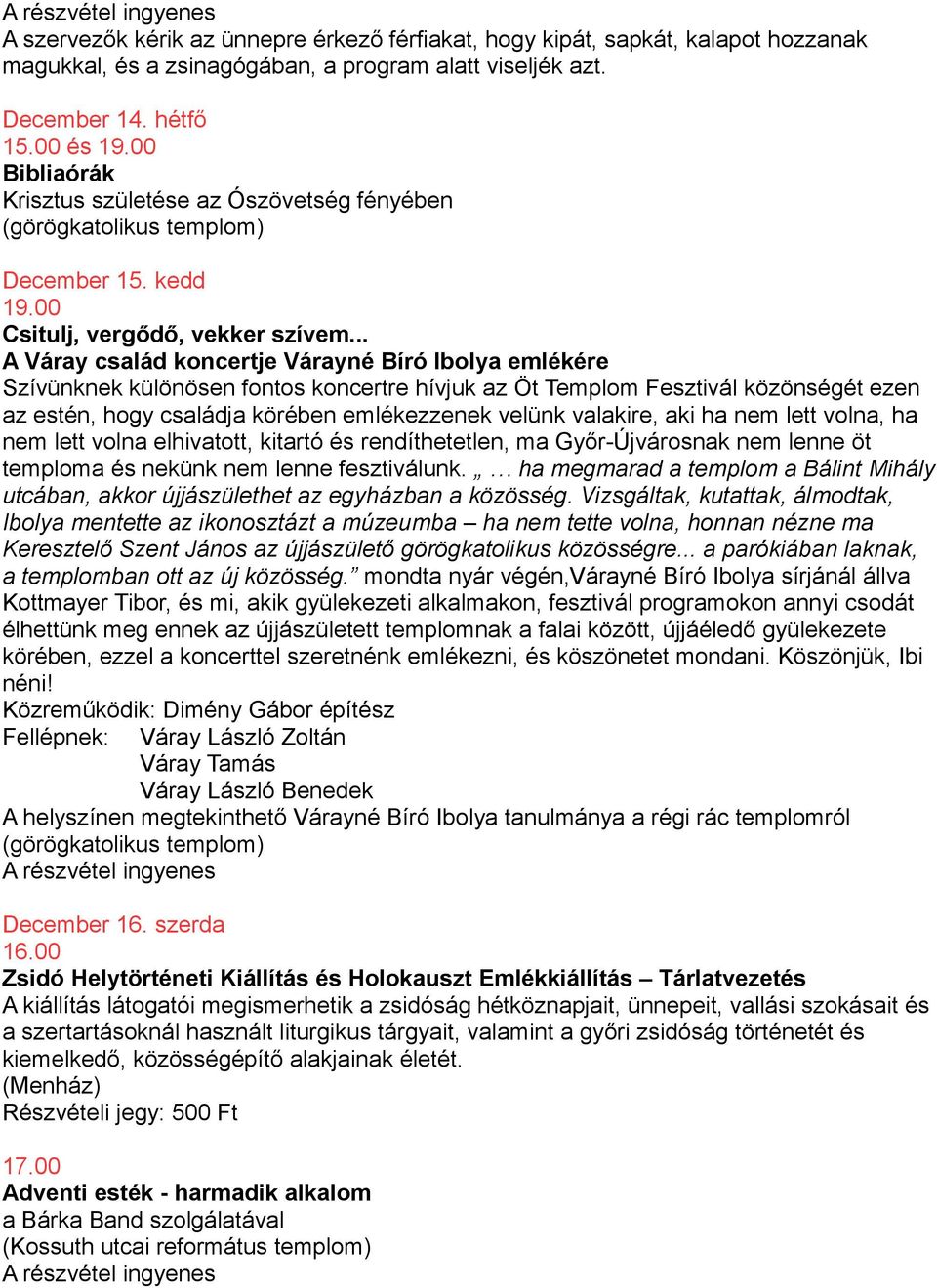 A részvétel ingyenes
A szervezők kérik az ünnepre érkező férfiakat, hogy kipát, sapkát, kalapot hozzanak magukkal, és a zsinagógában, a program alatt viseljék azt.

December 14. hétfő
15.00 és 19.00
Bibliaórák
Krisztus születése az Ószövetség fényében
(görögkatolikus templom)

December 15. kedd
19.00
Csitulj, vergődő, vekker szívem...
A Váray család koncertje Várayné Bíró Ibolya emlékére
Szívünknek különösen fontos koncertre hívjuk az Öt Templom Fesztivál közönségét ezen az estén, hogy családja körében emlékezzenek velünk valakire, aki ha nem lett volna, ha nem lett volna elhivatott, kitartó és rendíthetetlen, ma Győr-Újvárosnak nem lenne öt temploma és nekünk nem lenne fesztiválunk. „ … ha megmarad a templom a Bálint Mihály utcában, akkor újjászülethet az egyházban a közösség. Vizsgáltak, kutattak, álmodtak, Ibolya mentette az ikonosztázt a múzeumba – ha nem tette volna, honnan nézne ma Keresztelő Szent János az újjászülető görögkatolikus közösségre... a parókiában laknak, a templomban ott az új közösség.” mondta nyár végén,Várayné Bíró Ibolya sírjánál állva Kottmayer Tibor, és mi, akik gyülekezeti alkalmakon, fesztivál programokon annyi csodát élhettünk meg ennek az újjászületett templomnak a falai között, újjáéledő gyülekezete körében, ezzel a koncerttel szeretnénk emlékezni, és köszönetet mondani. Köszönjük, Ibi néni!
Közreműködik: Dimény Gábor építész
Fellépnek: Váray László Zoltán
Váray Tamás
Váray László Benedek
A helyszínen megtekinthető Várayné Bíró Ibolya tanulmánya a régi rác templomról
(görögkatolikus templom)
A részvétel ingyenes

December 16. szerda
16.00
Zsidó Helytörténeti Kiállítás és Holokauszt Emlékkiállítás – Tárlatvezetés
A kiállítás látogatói megismerhetik a zsidóság hétköznapjait, ünnepeit, vallási szokásait és a szertartásoknál használt liturgikus tárgyait, valamint a győri zsidóság történetét és kiemelkedő, közösségépítő alakjainak életét.
(Menház)
Részvételi jegy: 500 Ft

17.00
Adventi esték - harmadik alkalom
a Bárka Band szolgálatával
(Kossuth utcai református templom)
A részvétel ingyenes